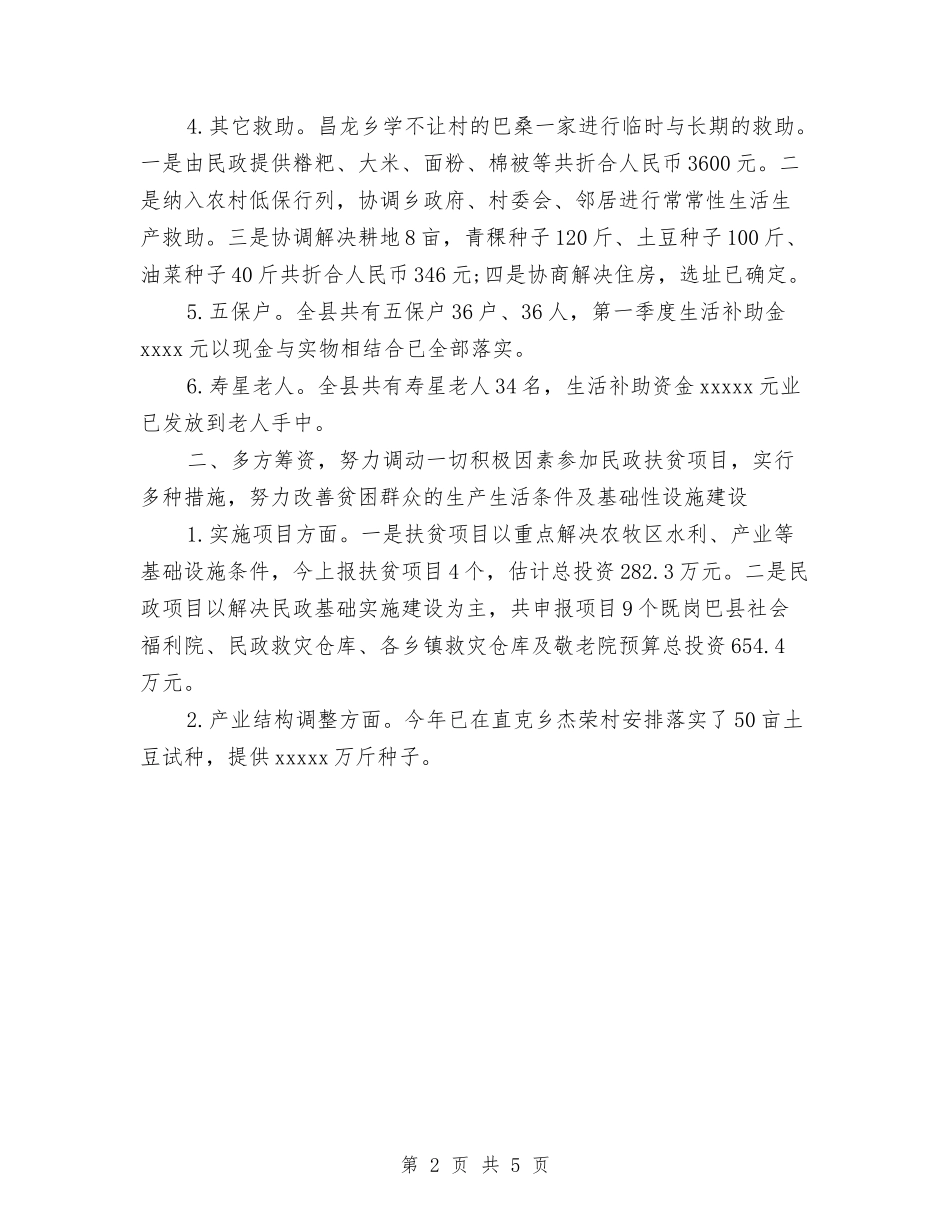 4.其它救助。昌龙乡学不让村的巴桑一家进行临时与长期的救助。一是由民政提供糌粑、大米、面粉、棉被等共折合人民币3600元。二是纳入农村低保行列，协调乡政府、村委会、邻居进行常常性生活生产救助。三是协调解决耕地8亩，青稞种子120斤、土豆种子100斤、油菜种子40斤共折合人民币346元;四是协商解决住房，选址已确定。

5.五保户。全县共有五保户36户、36人，第一季度生活补助金xxxx元以现金与实物相结合已全部落实。

6.寿星老人。全县共有寿星老人34名，生活补助资金xxxxx元业已发放到老人手中。

二、多方筹资，努力调动一切积极因素参加民政扶贫项目，实行多种措施，努力改善贫困群众的生产生活条件及基础性设施建设

1.实施项目方面。一是扶贫项目以重点解决农牧区水利、产业等基础设施条件，今上报扶贫项目4个，估计总投资282.3万元。二是民政项目以解决民政基础实施建设为主，共申报项目9个既岗巴县社会福利院、民政救灾仓库、各乡镇救灾仓库及敬老院预算总投资654.4万元。

2.产业结构调整方面。今年已在直克乡杰荣村安排落实了50亩土豆试种，提供xxxxx万斤种子。

第 2 页 共 5 页